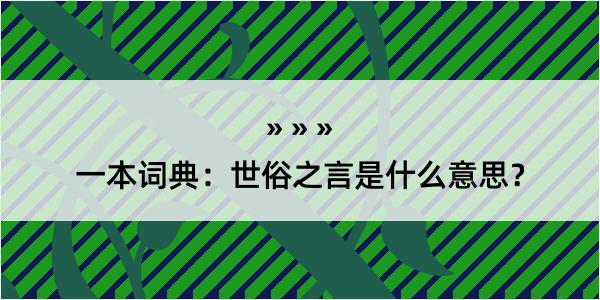 » » »

一本词典：世俗之言是什么意思？